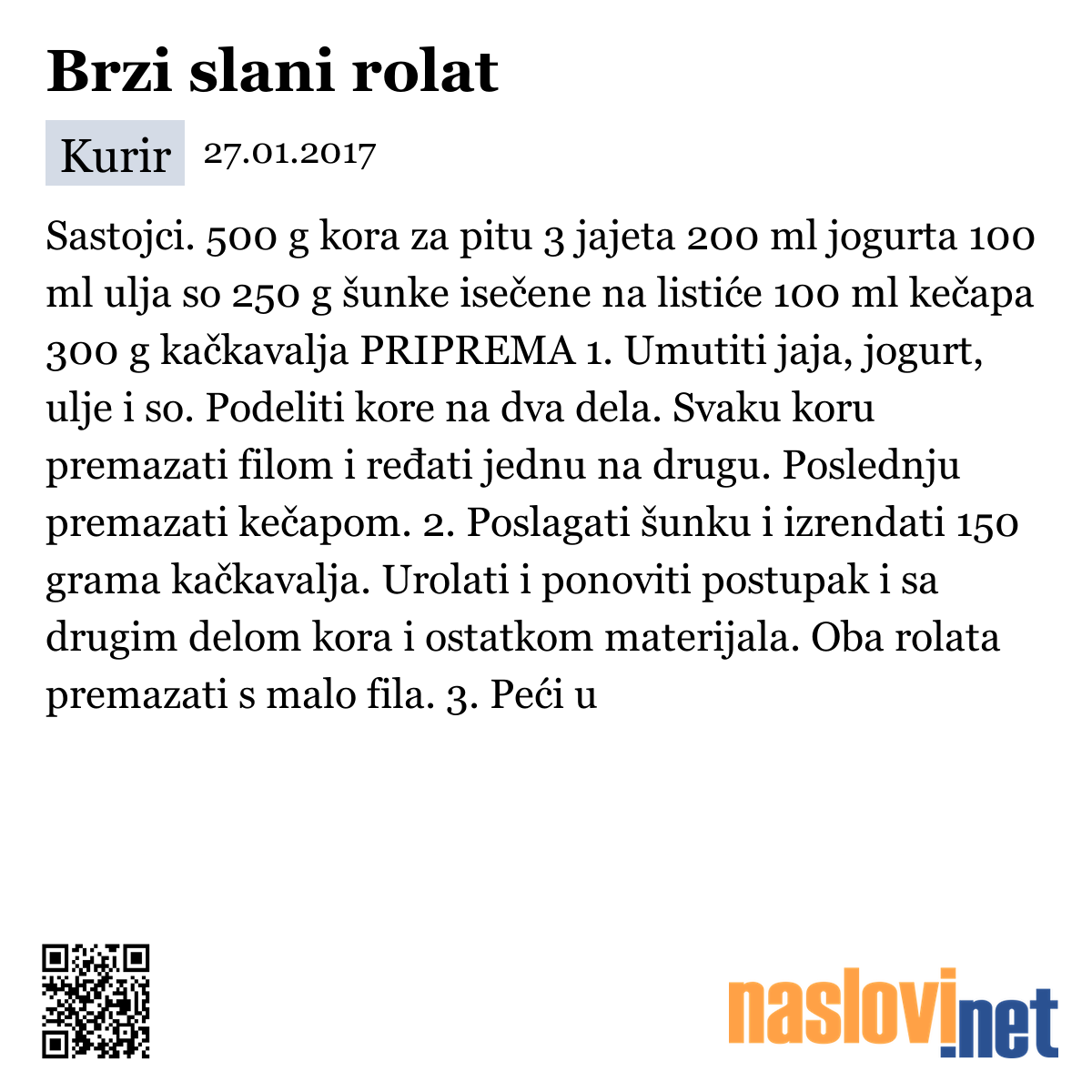 Brzi slani rolat

Kurir 27.01.2017

Sastojci. 500 g kora za pitu 3 jajeta 200 ml jogurta 100 ml ulja so 250 g šunke isečene na listiće 100 ml kečapa 300 g kačkavalja PRIPREMA 1. Umutiti jaja, jogurt, ulje i so. Podeliti kore na dva dela. Svaku koru premazati filom i ređati jednu na drugu. Poslednju premazati kečapom. 2. Poslagati šunku i izrendati 150 grama kačkavalja. Urolati i ponoviti postupak i sa drugim delom kora i ostatkom materijala. Oba rolata premazati s malo fila. 3. Peći u

naslovi.net